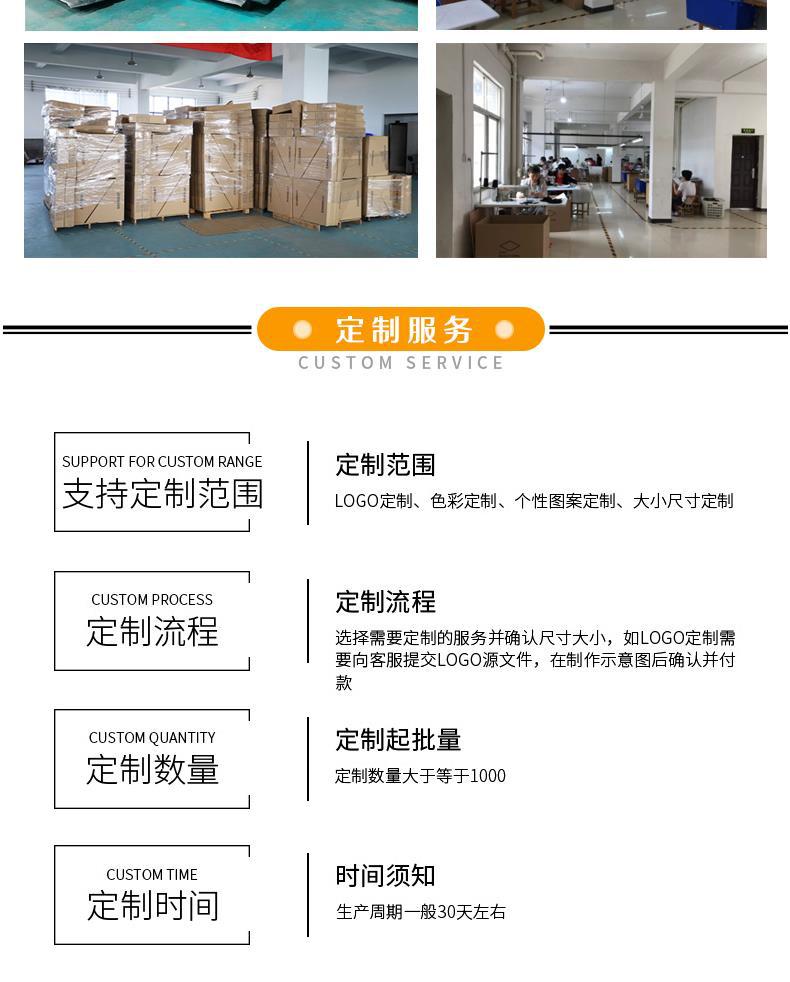 定制服务
CUSTOM SERVICE

SUPPORT FOR CUSTOM RANGE
支持定制范围

定制范围
LOGO定制、色彩定制、个性图案定制、大小尺寸定制

CUSTOM PROCESS
定制流程

定制流程
选择需要定制的服务并确认尺寸大小，如LOGO定制需要向客服提交LOGO源文件，在制作示意图后确认并付款

CUSTOM QUANTITY
定制数量

定制起批量
定制数量大于等于1000

CUSTOM TIME
定制时间

时间须知
生产周期一般30天左右